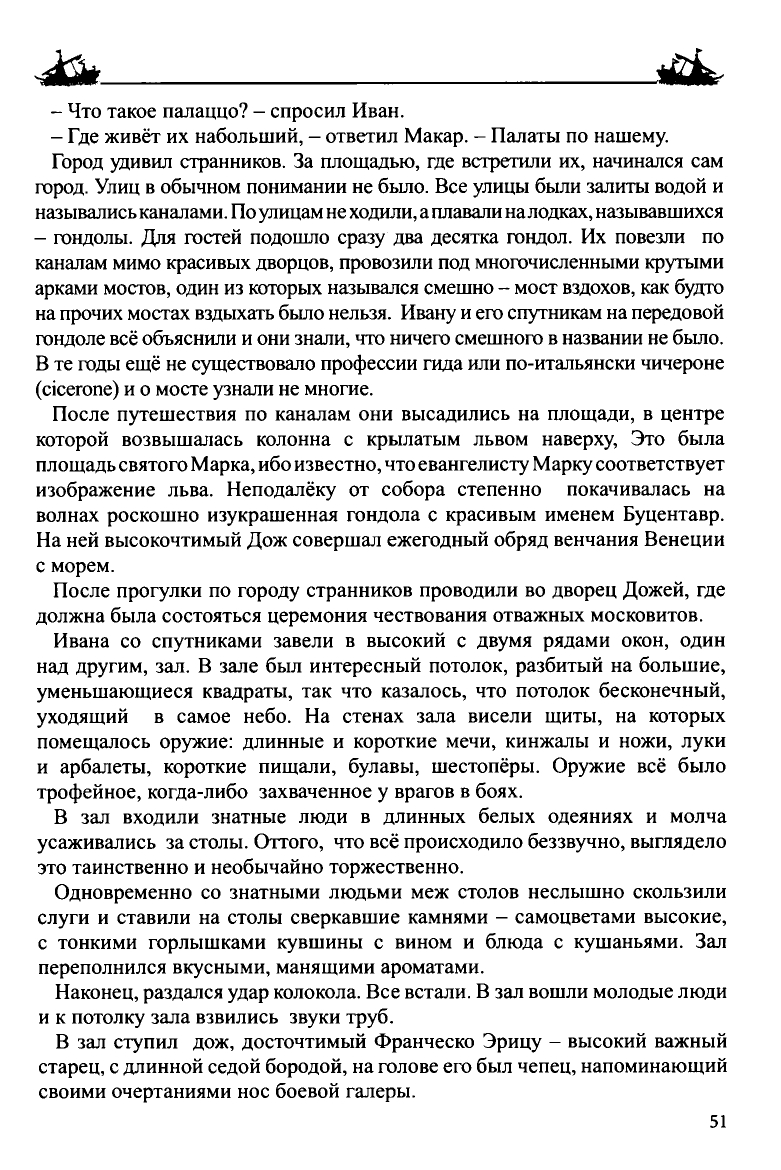 – Что такое палаццо? – спросил Иван.

– Где живёт их набольший, – ответил Макар. – Палаты по нашему.

Город удивил странников. За площадью, где встретили их, начинался сам город. Улиц в обычном понимании не было. Все улицы были залиты водой и назывались каналами. По улицам не ходили, а плавали на лодках, называвшихся – гондолы. Для гостей подошло сразу два десятка гондол. Их повезли по каналам мимо красивых дворцов, провозили под многочисленными крутыми арками мостов, один из которых назывался смешно – мост вздохов, как будто на прочих мостах вздыхать было нельзя. Ивану и его спутникам на передовой гондоле всё объяснили и они знали, что ничего смешного в названии не было. В те годы ещё не существовало профессии гида или по-итальянски чичероне (cicerone) и о мосте узнали не многие.

После путешествия по каналам они высадились на площади, в центре которой возвышалась колонна с крылатым львом наверху, Это была площадь святого Марка, ибо известно, что евангелисту Марку соответствует изображение льва. Неподалёку от собора степенно покачивалась на волнах роскошно изукрашенная гондола с красивым именем Буцентавр. На ней высокочтимый Дож совершал ежегодный обряд венчания Венеции с морем.

После прогулки по городу странников проводили во дворец Дожей, где должна была состояться церемония чествования отважных московитов.

Ивана со спутниками завели в высокий с двумя рядами окон, один над другим, зал. В зале был интересный потолок, разбитый на большие, уменьшающиеся квадраты, так что казалось, что потолок бесконечный, уходящий в самое небо. На стенах зала висели щиты, на которых помещалось оружие: длинные и короткие мечи, кинжалы и ножи, луки и арбалеты, короткие пищали, булавы, шестопёры. Оружие всё было трофейное, когда-либо захваченное у врагов в боях.

В зал входили знатные люди в длинных белых одеяниях и молча усаживались за столы. Оттого, что всё происходило беззвучно, выглядело это таинственно и необычайно торжественно.

Одновременно со знатными людьми меж столов неслышно скользили слуги и ставили на столы сверкавшие камнями – самоцветами высокие, с тонкими горлышками кувшины с вином и блюда с кушаньями. Зал переполнился вкусными, манящими ароматами.

Наконец, раздался удар колокола. Все встали. В зал вошли молодые люди и к потолку зала взвились звуки труб.

В зал ступил дож, досточтимый Франческо Эрицу – высокий важный старец, с длинной седой бородой, на голове его был чепец, напоминающий своими очертаниями нос боевой галеры.

51